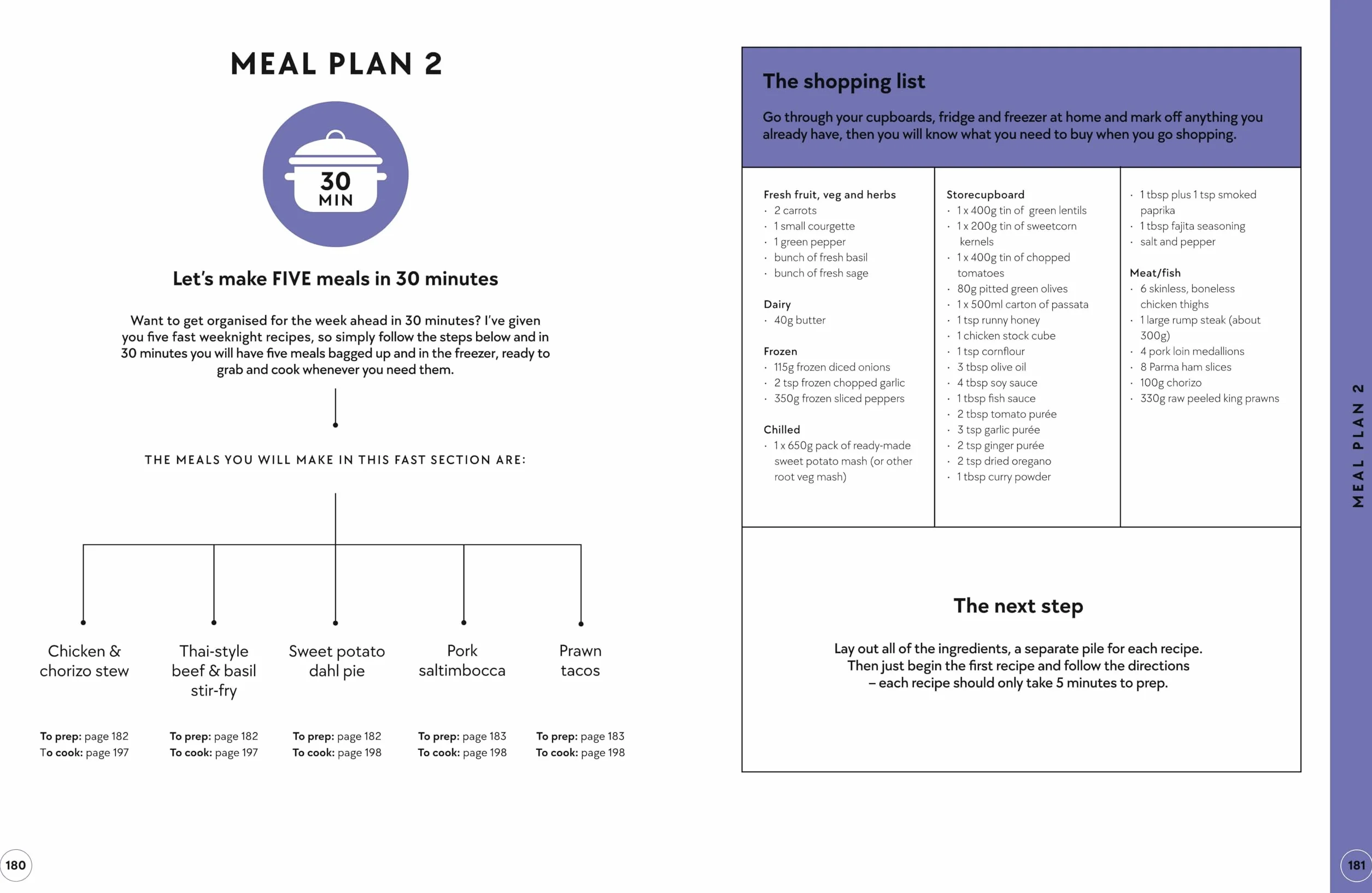 MEAL PLAN 2

30 MIN

Let's make FIVE meals in 30 minutes

Want to get organised for the week ahead in 30 minutes? I've given you five fast weeknight recipes, so simply follow the steps below and in 30 minutes you will have five meals bagged up and in the freezer, ready to grab and cook whenever you need them.

THE MEALS YOU WILL MAKE IN THIS FAST SECTION ARE:

Chicken & chorizo stew
To prep: page 182
To cook: page 197

Thai-style beef & basil stir-fry
To prep: page 182
To cook: page 197

Sweet potato dahl pie
To prep: page 182
To cook: page 198

Pork saltimbocca
To prep: page 183
To cook: page 198

Prawn tacos
To prep: page 183
To cook: page 198

180

The shopping list

Go through your cupboards, fridge and freezer at home and mark off anything you already have, then you will know what you need to buy when you go shopping.

Fresh fruit, veg and herbs
· 2 carrots
· 1 small courgette
· 1 green pepper
· bunch of fresh basil
· bunch of fresh sage

Dairy
· 40g butter

Frozen
· 115g frozen diced onions
· 2 tsp frozen chopped garlic
· 350g frozen sliced peppers

Chilled
· 1 x 650g pack of ready-made sweet potato mash (or other root veg mash)

Storecupboard
· 1 x 400g tin of green lentils
· 1 x 200g tin of sweetcorn kernels
· 1 x 400g tin of chopped tomatoes
· 80g pitted green olives
· 1 x 500ml carton of passata
· 1 tsp runny honey
· 1 chicken stock cube
· 1 tsp cornflour
· 3 tbsp olive oil
· 4 tbsp soy sauce
· 1 tbsp fish sauce
· 2 tbsp tomato purée
· 3 tsp garlic purée
· 2 tsp ginger purée
· 2 tsp dried oregano
· 1 tbsp curry powder

· 1 tbsp plus 1 tsp smoked paprika
· 1 tbsp fajita seasoning
· salt and pepper

Meat/fish
· 6 skinless, boneless chicken thighs
· 1 large rump steak (about 300g)
· 4 pork loin medallions
· 8 Parma ham slices
· 100g chorizo
· 330g raw peeled king prawns

The next step

Lay out all of the ingredients, a separate pile for each recipe. Then just begin the first recipe and follow the directions – each recipe should only take 5 minutes to prep.

MEAL PLAN 2

181